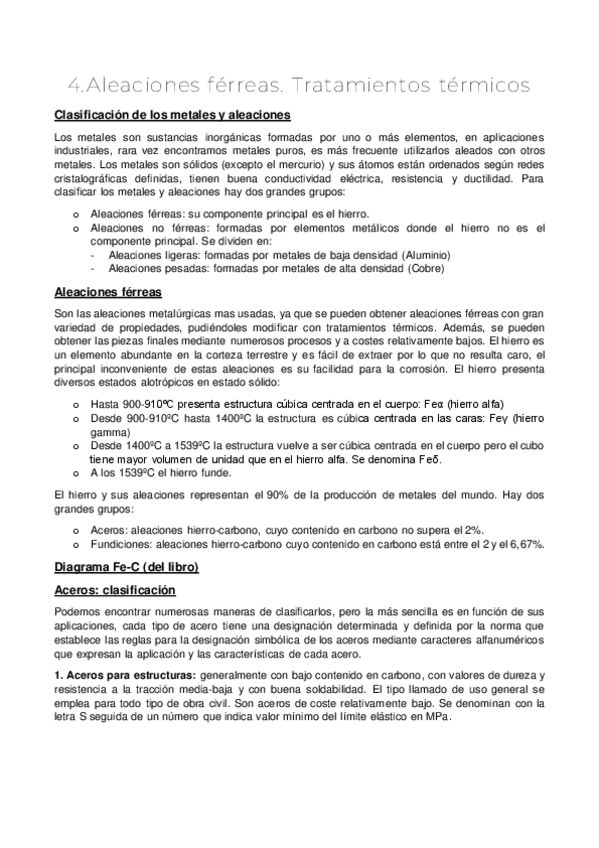 4.Aleaciones férreas. Tratamientos térmicos

Clasificación de los metales y aleaciones

Los metales son sustancias inorgánicas formadas por uno o más elementos, en aplicaciones industriales, rara vez encontramos metales puros, es más frecuente utilizarlos aleados con otros metales. Los metales son sólidos (excepto el mercurio) y sus átomos están ordenados según redes cristalográficas definidas, tienen buena conductividad eléctrica, resistencia y ductilidad. Para clasificar los metales y aleaciones hay dos grandes grupos:

o Aleaciones férreas: su componente principal es el hierro.
o Aleaciones no férreas: formadas por elementos metálicos donde el hierro no es el componente principal. Se dividen en:
- Aleaciones ligeras: formadas por metales de baja densidad (Aluminio)
- Aleaciones pesadas: formadas por metales de alta densidad (Cobre)

Aleaciones férreas

Son las aleaciones metalúrgicas mas usadas, ya que se pueden obtener aleaciones férreas con gran variedad de propiedades, pudiéndoles modificar con tratamientos térmicos. Además, se pueden obtener las piezas finales mediante numerosos procesos y a costes relativamente bajos. El hierro es un elemento abundante en la corteza terrestre y es fácil de extraer por lo que no resulta caro, el principal inconveniente de estas aleaciones es su facilidad para la corrosión. El hierro presenta diversos estados alotrópicos en estado sólido:

o Hasta 900-910ºC presenta estructura cúbica centrada en el cuerpo: Feα (hierro alfa)
o Desde 900-910ºC hasta 1400ºC la estructura es cúbica centrada en las caras: Feγ (hierro gamma)
o Desde 1400ºC a 1539ºC la estructura vuelve a ser cúbica centrada en el cuerpo pero el cubo tiene mayor volumen de unidad que en el hierro alfa. Se denomina Feδ.
o A los 1539ºC el hierro funde.

El hierro y sus aleaciones representan el 90% de la producción de metales del mundo. Hay dos grandes grupos:

o Aceros: aleaciones hierro-carbono, cuyo contenido en carbono no supera el 2%.
o Fundiciones: aleaciones hierro-carbono cuyo contenido en carbono está entre el 2 y el 6,67%.

Diagrama Fe-C (del libro)

Aceros: clasificación

Podemos encontrar numerosas maneras de clasificarlos, pero la más sencilla es en función de sus aplicaciones, cada tipo de acero tiene una designación determinada y definida por la norma que establece las reglas para la designación simbólica de los aceros mediante caracteres alfanuméricos que expresan la aplicación y las características de cada acero.

1. Aceros para estructuras: generalmente con bajo contenido en carbono, con valores de dureza y resistencia a la tracción media-baja y con buena soldabilidad. El tipo llamado de uso general se emplea para todo tipo de obra civil. Son aceros de coste relativamente bajo. Se denominan con la letra S seguida de un número que indica valor mínimo del límite elástico en MPa.